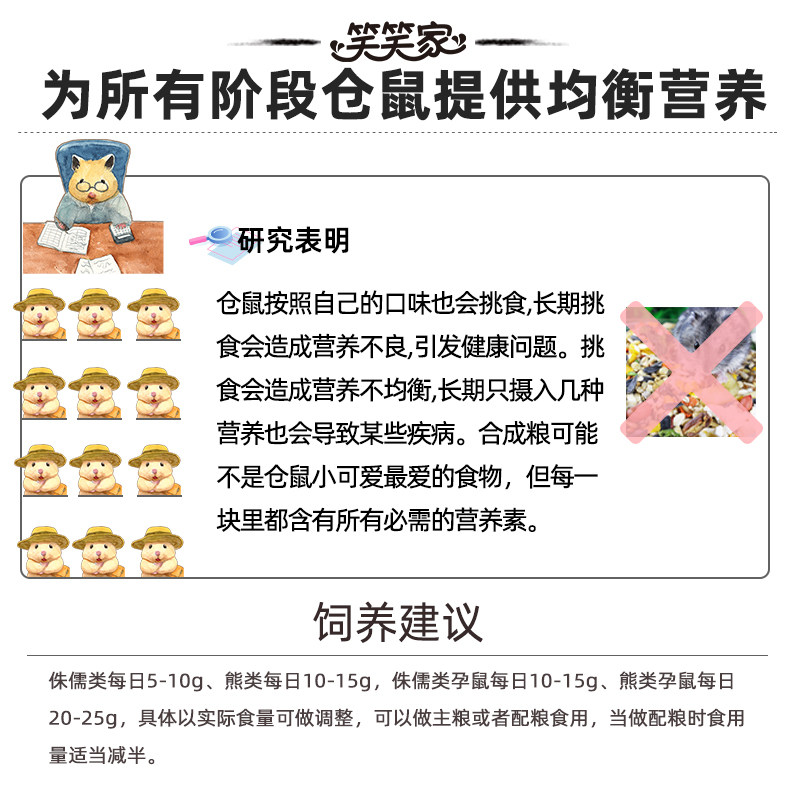 笑笑家

为所有阶段仓鼠提供均衡营养

研究表明

仓鼠按照自己的口味也会挑食,长期挑食会造成营养不良,引发健康问题。挑食会造成营养不均衡,长期只摄入几种营养也会导致某些疾病。合成粮可能不是仓鼠小可爱最爱的食物，但每一块里都含有所有必需的营养素。

饲养建议

侏儒类每日5-10g、熊类每日10-15g，侏儒类孕鼠每日10-15g、熊类孕鼠每日20-25g，具体以实际食量可做调整，可以做主粮或者配粮食用，当做配粮时食用量适当减半。